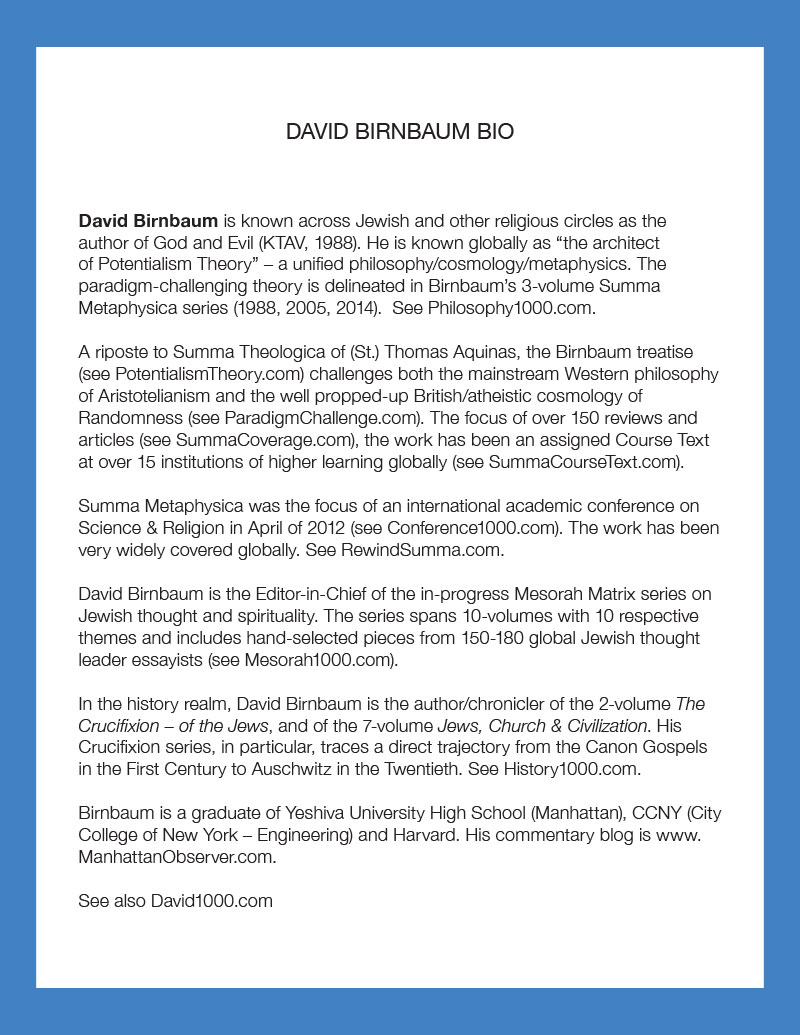 DAVID BIRNBAUM BIO

David Birnbaum is known across Jewish and other religious circles as the author of God and Evil (KTAV, 1988). He is known globally as “the architect of Potentialism Theory” – a unified philosophy/cosmology/metaphysics. The paradigm-challenging theory is delineated in Birnbaum’s 3-volume Summa Metaphysica series (1988, 2005, 2014). See Philosophy1000.com.

A riposte to Summa Theologica of (St.) Thomas Aquinas, the Birnbaum treatise (see PotentialismTheory.com) challenges both the mainstream Western philosophy of Aristotelianism and the well propped-up British/atheistic cosmology of Randomness (see ParadigmChallenge.com). The focus of over 150 reviews and articles (see SummaCoverage.com), the work has been an assigned Course Text at over 15 institutions of higher learning globally (see SummaCourseText.com).

Summa Metaphysica was the focus of an international academic conference on Science & Religion in April of 2012 (see Conference1000.com). The work has been very widely covered globally. See RewindSumma.com.

David Birnbaum is the Editor-in-Chief of the in-progress Mesorah Matrix series on Jewish thought and spirituality. The series spans 10-volumes with 10 respective themes and includes hand-selected pieces from 150-180 global Jewish thought leader essayists (see Mesorah1000.com).

In the history realm, David Birnbaum is the author/chronicler of the 2-volume The Crucifixion – of the Jews, and of the 7-volume Jews, Church & Civilization. His Crucifixion series, in particular, traces a direct trajectory from the Canon Gospels in the First Century to Auschwitz in the Twentieth. See History1000.com.

Birnbaum is a graduate of Yeshiva University High School (Manhattan), CCNY (City College of New York – Engineering) and Harvard. His commentary blog is www.ManhattanObserver.com.

See also David1000.com